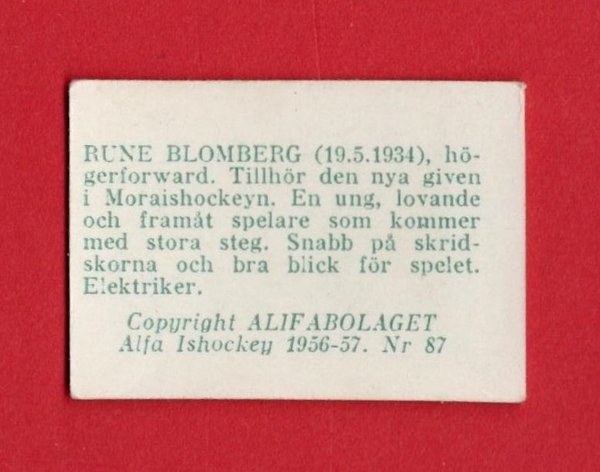 RUNE BLOMBERG (19.5.1934), högerforward. Tillhör den nya given i Moraishockeyn. En ung, lovande och framåt spelare som kommer med stora steg. Snabb på skridskorna och bra blick för spelet. Elektriker.

Copyright ALIFABOLAGET
Alfa Ishockey 1956-57. Nr 87